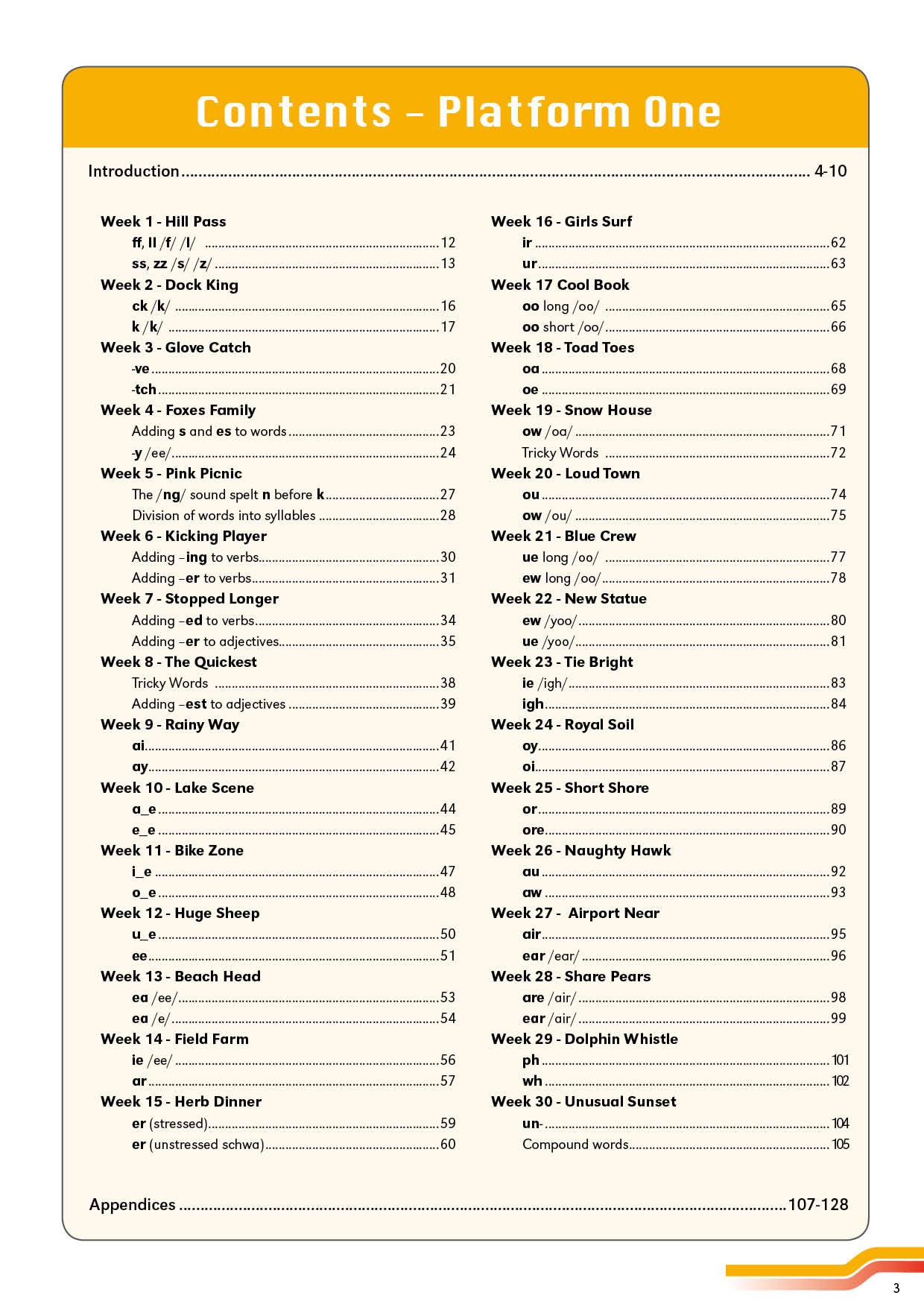 Contents – Platform One

Introduction 4-10

Week 1 - Hill Pass
ff, ll /f/ /l/ 12
ss, zz /s/ /z/ 13
Week 2 - Dock King
ck /k/ 16
k /k/ 17
Week 3 - Glove Catch
-ve 20
-tch 21
Week 4 - Foxes Family
Adding s and es to words 23
-y /ee/ 24
Week 5 - Pink Picnic
The /ng/ sound spelt n before k 27
Division of words into syllables 28
Week 6 - Kicking Player
Adding –ing to verbs 30
Adding –er to verbs 31
Week 7 - Stopped Longer
Adding –ed to verbs 34
Adding –er to adjectives 35
Week 8 - The Quickest
Tricky Words 38
Adding –est to adjectives 39
Week 9 - Rainy Way
ai 41
ay 42
Week 10 - Lake Scene
a_e 44
e_e 45
Week 11 - Bike Zone
i_e 47
o_e 48
Week 12 - Huge Sheep
u_e 50
ee 51
Week 13 - Beach Head
ea /ee/ 53
ea /e/ 54
Week 14 - Field Farm
ie /ee/ 56
ar 57
Week 15 - Herb Dinner
er (stressed) 59
er (unstressed schwa) 60

Week 16 - Girls Surf
ir 62
ur 63
Week 17 Cool Book
oo long /oo/ 65
oo short /oo/ 66
Week 18 - Toad Toes
oa 68
oe 69
Week 19 - Snow House
ow /oa/ 71
Tricky Words 72
Week 20 - Loud Town
ou 74
ow /ou/ 75
Week 21 - Blue Crew
ue long /oo/ 77
ew long /oo/ 78
Week 22 - New Statue
ew /yoo/ 80
ue /yoo/ 81
Week 23 - Tie Bright
ie /igh/ 83
igh 84
Week 24 - Royal Soil
oy 86
oi 87
Week 25 - Short Shore
or 89
ore 90
Week 26 - Naughty Hawk
au 92
aw 93
Week 27 - Airport Near
air 95
ear /ear/ 96
Week 28 - Share Pears
are /air/ 98
ear /air/ 99
Week 29 - Dolphin Whistle
ph 101
wh 102
Week 30 - Unusual Sunset
un- 104
Compound words 105

Appendices 107-128

3